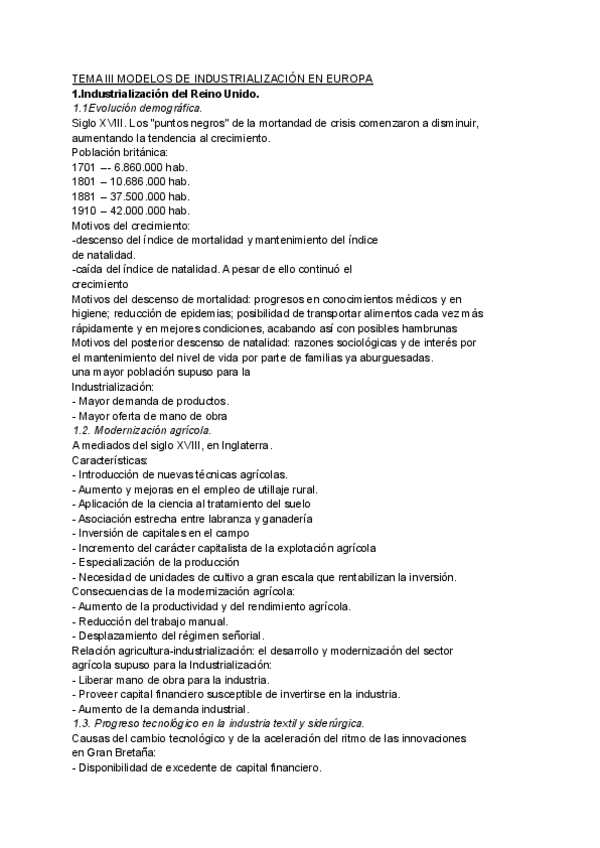 TEMA III MODELOS DE INDUSTRIALIZACIÓN EN EUROPA
1.Industrialización del Reino Unido.
1.1Evolución demográfica.
Siglo XVIII. Los "puntos negros" de la mortandad de crisis comenzaron a disminuir, aumentando la tendencia al crecimiento.
Población británica:
1701 –- 6.860.000 hab.
1801 – 10.686.000 hab.
1881 – 37.500.000 hab.
1910 – 42.000.000 hab.
Motivos del crecimiento:
-descenso del índice de mortalidad y mantenimiento del índice de natalidad.
-caída del índice de natalidad. A pesar de ello continuó el crecimiento
Motivos del descenso de mortalidad: progresos en conocimientos médicos y en higiene; reducción de epidemias; posibilidad de transportar alimentos cada vez más rápidamente y en mejores condiciones, acabando así con posibles hambrunas
Motivos del posterior descenso de natalidad: razones sociológicas y de interés por el mantenimiento del nivel de vida por parte de familias ya aburguesadas.
una mayor población supuso para la Industrialización:
- Mayor demanda de productos.
- Mayor oferta de mano de obra
1.2. Modernización agrícola.
A mediados del siglo XVIII, en Inglaterra.
Características:
- Introducción de nuevas técnicas agrícolas.
- Aumento y mejoras en el empleo de utillaje rural.
- Aplicación de la ciencia al tratamiento del suelo
- Asociación estrecha entre labranza y ganadería
- Inversión de capitales en el campo
- Incremento del carácter capitalista de la explotación agrícola
- Especialización de la producción
- Necesidad de unidades de cultivo a gran escala que rentabilizan la inversión.
Consecuencias de la modernización agrícola:
- Aumento de la productividad y del rendimiento agrícola.
- Reducción del trabajo manual.
- Desplazamiento del régimen señorial.
Relación agricultura-industrialización: el desarrollo y modernización del sector agrícola supuso para la Industrialización:
- Liberar mano de obra para la industria.
- Proveer capital financiero susceptible de invertirse en la industria.
- Aumento de la demanda industrial.
1.3. Progreso tecnológico en la industria textil y siderúrgica.
Causas del cambio tecnológico y de la aceleración del ritmo de las innovaciones en Gran Bretaña:
- Disponibilidad de excedente de capital financiero.